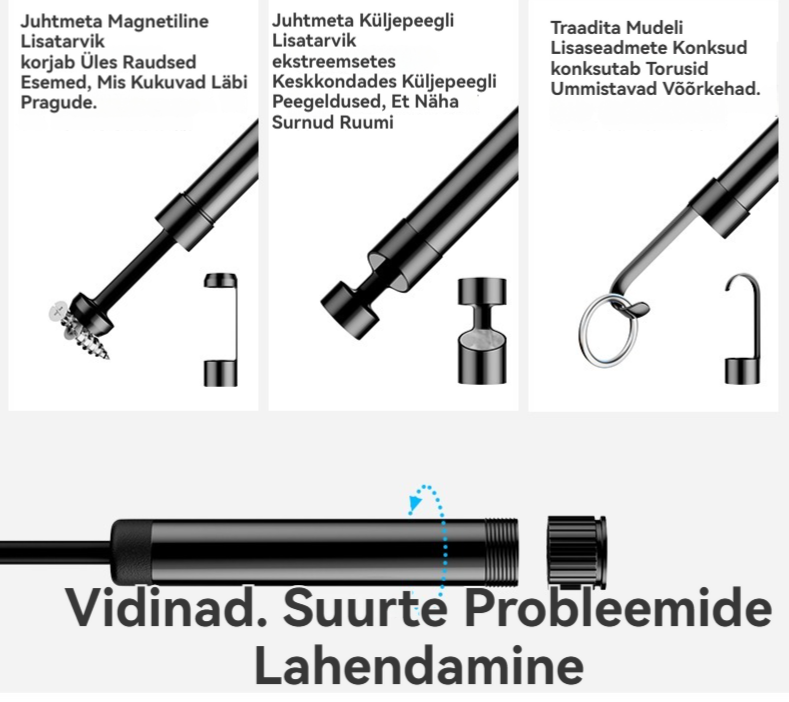 Juhtmeta Magnetiline Lisatarvik korjab Üles Raudsed Esemed, Mis Kukuvad Läbi Pragude.

Juhtmeta Küljepeegli Lisatarvik ekstreemsetes Keskkondades Küljepeegli Peegeldused, Et Näha Surnud Ruumi

Traadita Mudeli Lisaseadmete Konksud konksutab Torusid Ummistavad Võõrkehad.

Vidinad. Suurte Probleemide Lahendamine